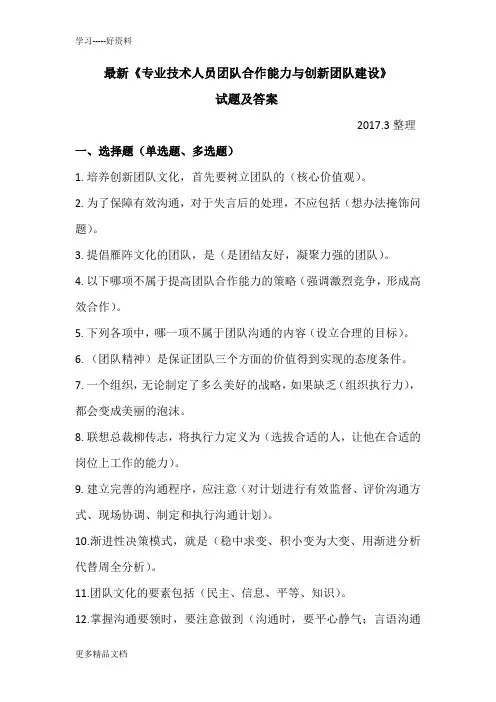 学习-----好资料

最新《专业技术人员团队合作能力与创新团队建设》

试题及答案

2017.3 整理

一、选择题（单选题、多选题）

1. 培养创新团队文化，首先要树立团队的（核心价值观）。

2. 为了保障有效沟通，对于失言后的处理，不应包括（想办法掩饰问题）。

3. 提倡雁阵文化的团队，是（是团结友好，凝聚力强的团队）。

4. 以下哪项不属于提高团队合作能力的策略（强调激烈竞争，形成高效合作）。

5. 下列各项中，哪一项不属于团队沟通的内容（设立合理的目标）。

6. （团队精神）是保证团队三个方面的价值得到实现的态度条件。

7. 一个组织，无论制定了多么美好的战略，如果缺乏（组织执行力），都会变成美丽的泡沫。

8. 联想总裁柳传志，将执行力定义为（选拔合适的人，让他在合适的岗位上工作的能力）。

9. 建立完善的沟通程序，应注意（对计划进行有效监督、评价沟通方式、现场协调、制定和执行沟通计划）。

10.渐进性决策模式，就是（稳中求变、积小变为大变、用渐进分析代替周全分析）。

11.团队文化的要素包括（民主、信息、平等、知识）。

12.掌握沟通要领时，要注意做到（沟通时，要平心静气；言语沟通

更多精品文档